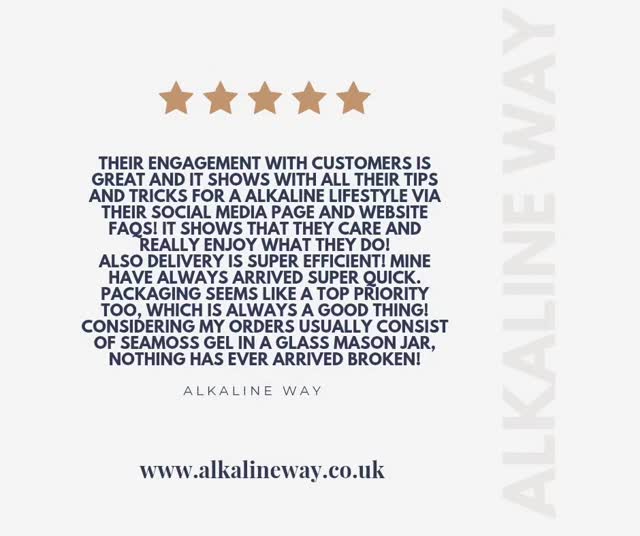 THEIR ENGAGEMENT WITH CUSTOMERS IS GREAT AND IT SHOWS WITH ALL THEIR TIPS AND TRICKS FOR A ALKALINE LIFESTYLE VIA THEIR SOCIAL MEDIA PAGE AND WEBSITE FAQS! IT SHOWS THAT THEY CARE AND REALLY ENJOY WHAT THEY DO!
ALSO DELIVERY IS SUPER EFFICIENT! MINE HAVE ALWAYS ARRIVED SUPER QUICK. PACKAGING SEEMS LIKE A TOP PRIORITY TOO, WHICH IS ALWAYS A GOOD THING! CONSIDERING MY ORDERS USUALLY CONSIST OF SEAMOSS GEL IN A GLASS MASON JAR, NOTHING HAS EVER ARRIVED BROKEN!

ALKALINE WAY

www.alkalineway.co.uk

ALKALINE WAY